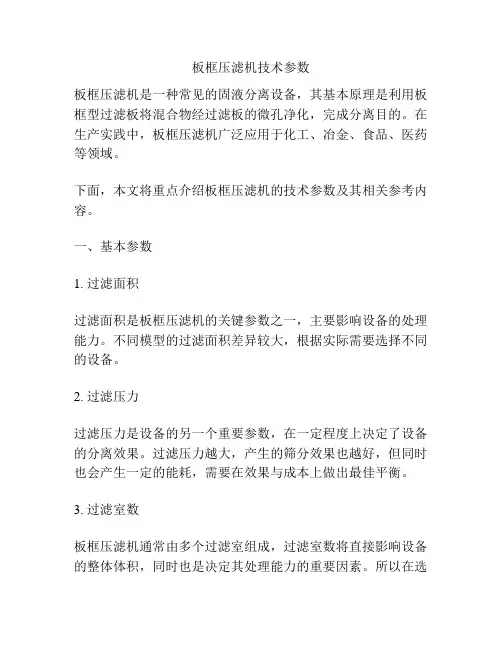 板框压滤机技术参数

板框压滤机是一种常见的固液分离设备，其基本原理是利用板框型过滤板将混合物经过滤板的微孔净化，完成分离目的。在生产实践中，板框压滤机广泛应用于化工、冶金、食品、医药等领域。

下面，本文将重点介绍板框压滤机的技术参数及其相关参考内容。

一、基本参数

1. 过滤面积

过滤面积是板框压滤机的关键参数之一，主要影响设备的处理能力。不同模型的过滤面积差异较大，根据实际需要选择不同的设备。

2. 过滤压力

过滤压力是设备的另一个重要参数，在一定程度上决定了设备的分离效果。过滤压力越大，产生的筛分效果也越好，但同时也会产生一定的能耗，需要在效果与成本上做出最佳平衡。

3. 过滤室数

板框压滤机通常由多个过滤室组成，过滤室数将直接影响设备的整体体积，同时也是决定其处理能力的重要因素。所以在选